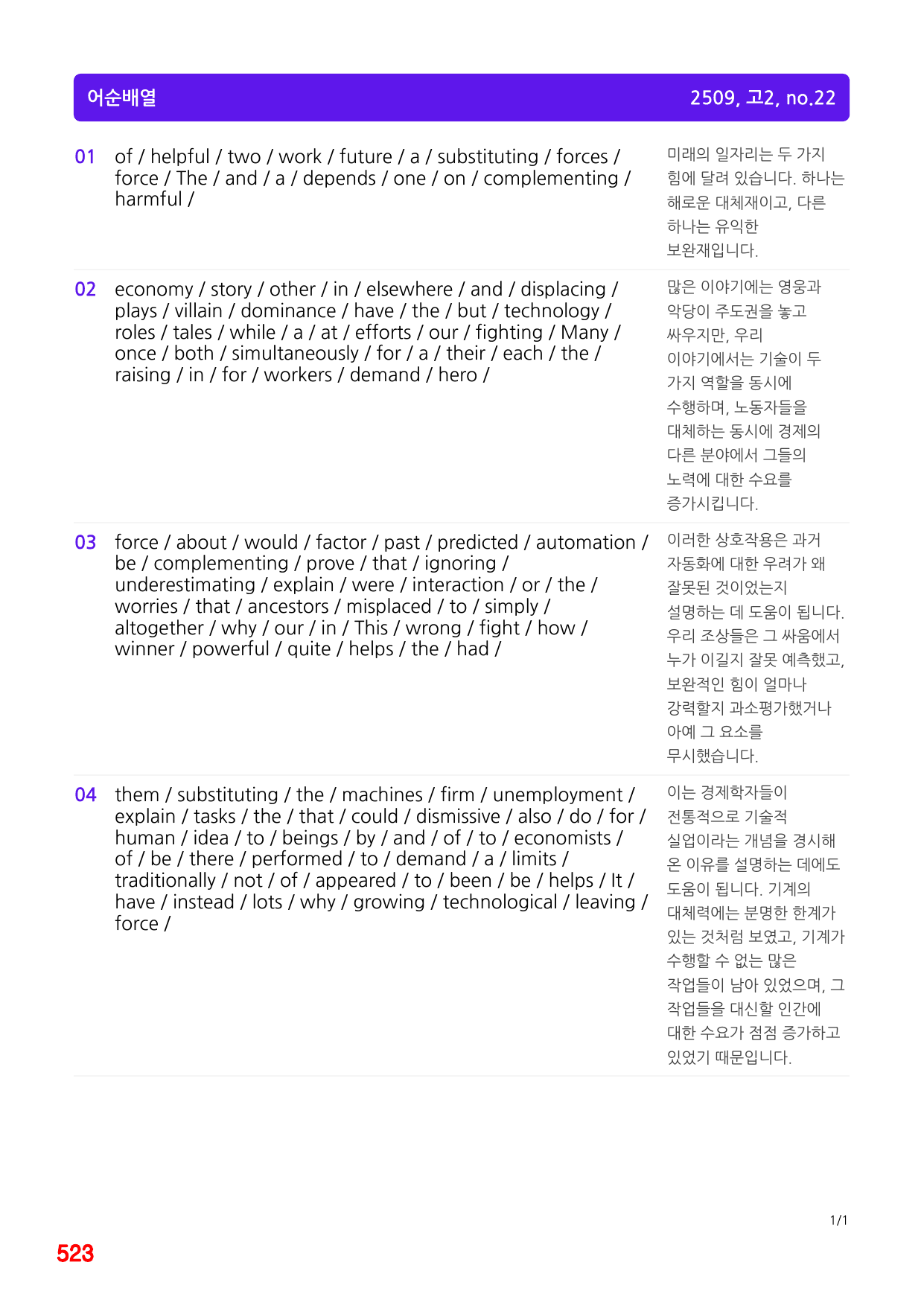 어순배열

2509, 고2, no.22

01 of / helpful / two / work / future / a / substituting / forces / force / The / and / a / depends / one / on / complementing / harmful /

미래의 일자리는 두 가지 힘에 달려 있습니다. 하나는 해로운 대체재이고, 다른 하나는 유익한 보완재입니다.

02 economy / story / other / in / elsewhere / and / displacing / plays / villain / dominance / have / the / but / technology / roles / tales / while / a / at / efforts / our / fighting / Many / once / both / simultaneously / for / a / their / each / the / raising / in / for / workers / demand / hero /

많은 이야기에는 영웅과 악당이 주도권을 놓고 싸우지만, 우리 이야기에서는 기술이 두 가지 역할을 동시에 수행하며, 노동자들을 대체하는 동시에 경제의 다른 분야에서 그들의 노력에 대한 수요를 증가시킵니다.

03 force / about / would / factor / past / predicted / automation / be / complementing / prove / that / ignoring / underestimating / explain / were / interaction / or / the / worries / that / ancestors / misplaced / to / simply / altogether / why / our / in / This / wrong / fight / how / winner / powerful / quite / helps / the / had /

이러한 상호작용은 과거 자동화에 대한 우려가 왜 잘못된 것이었는지 설명하는 데 도움이 됩니다. 우리 조상들은 그 싸움에서 누가 이길지 잘못 예측했고, 보완적인 힘이 얼마나 강력할지 과소평가했거나 아예 그 요소를 무시했습니다.

04 them / substituting / the / machines / firm / unemployment / explain / tasks / the / that / could / dismissive / also / do / for / human / idea / to / beings / by / and / of / to / economists / of / be / there / performed / to / demand / a / limits / traditionally / not / of / appeared / to / been / be / helps / It / have / instead / lots / why / growing / technological / leaving / force /

이는 경제학자들이 전통적으로 기술적 실업이라는 개념을 경시해 온 이유를 설명하는 데에도 도움이 됩니다. 기계의 대체력에는 분명한 한계가 있는 것처럼 보였고, 기계가 수행할 수 없는 많은 작업들이 남아 있었으며, 그 작업들을 대신할 인간에 대한 수요가 점점 증가하고 있었기 때문입니다.

1/1

523